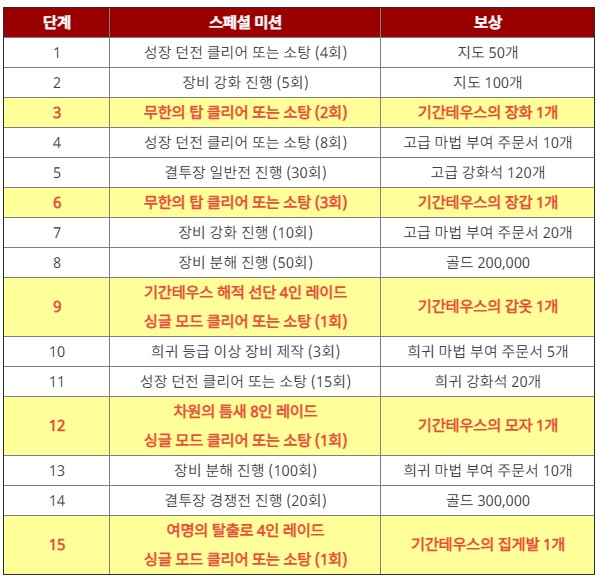 | 단계 | 스페셜 미션 | 보상 |
|---|---|---|
| 1 | 성장 던전 클리어 또는 소탕 (4회) | 지도 50개 |
| 2 | 장비 강화 진행 (5회) | 지도 100개 |
| 3 | 무한의 탑 클리어 또는 소탕 (2회) | 기간테우스의 장화 1개 |
| 4 | 성장 던전 클리어 또는 소탕 (8회) | 고급 마법 부여 주문서 10개 |
| 5 | 결투장 일반전 진행 (30회) | 고급 강화석 120개 |
| 6 | 무한의 탑 클리어 또는 소탕 (3회) | 기간테우스의 장갑 1개 |
| 7 | 장비 강화 진행 (10회) | 고급 마법 부여 주문서 20개 |
| 8 | 장비 분해 진행 (50회) | 골드 200,000 |
| 9 | 기간테우스 해적 선단 4인 레이드 싱글 모드 클리어 또는 소탕 (1회) | 기간테우스의 갑옷 1개 |
| 10 | 희귀 등급 이상 장비 제작 (3회) | 희귀 마법 부여 주문서 5개 |
| 11 | 성장 던전 클리어 또는 소탕 (15회) | 희귀 강화석 20개 |
| 12 | 차원의 틈새 8인 레이드 싱글 모드 클리어 또는 소탕 (1회) | 기간테우스의 모자 1개 |
| 13 | 장비 분해 진행 (100회) | 희귀 마법 부여 주문서 10개 |
| 14 | 결투장 경쟁전 진행 (20회) | 골드 300,000 |
| 15 | 여명의 탈출로 4인 레이드 싱글 모드 클리어 또는 소탕 (1회) | 기간테우스의 집게발 1개 |